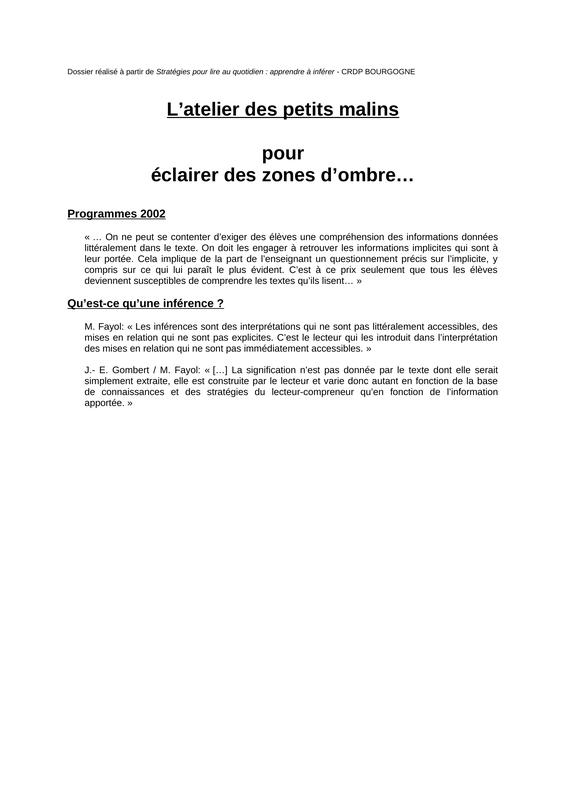 Dossier réalisé à partir de Stratégies pour lire au quotidien : apprendre à inférer - CRDP BOURGOGNE

L'atelier des petits malins

pour
éclairer des zones d'ombre…

Programmes 2002

« … On ne peut se contenter d'exiger des élèves une compréhension des informations données littéralement dans le texte. On doit les engager à retrouver les informations implicites qui sont à leur portée. Cela implique de la part de l'enseignant un questionnement précis sur l'implicite, y compris sur ce qui lui paraît le plus évident. C'est à ce prix seulement que tous les élèves deviennent susceptibles de comprendre les textes qu'ils lisent… »

Qu'est-ce qu'une inférence ?

M. Fayol: « Les inférences sont des interprétations qui ne sont pas littéralement accessibles, des mises en relation qui ne sont pas explicites. C'est le lecteur qui les introduit dans l'interprétation des mises en relation qui ne sont pas immédiatement accessibles. »

J.- E. Gombert / M. Fayol: « […] La signification n'est pas donnée par le texte dont elle serait simplement extraite, elle est construite par le lecteur et varie donc autant en fonction de la base de connaissances et des stratégies du lecteur-compreneur qu'en fonction de l'information apportée. »